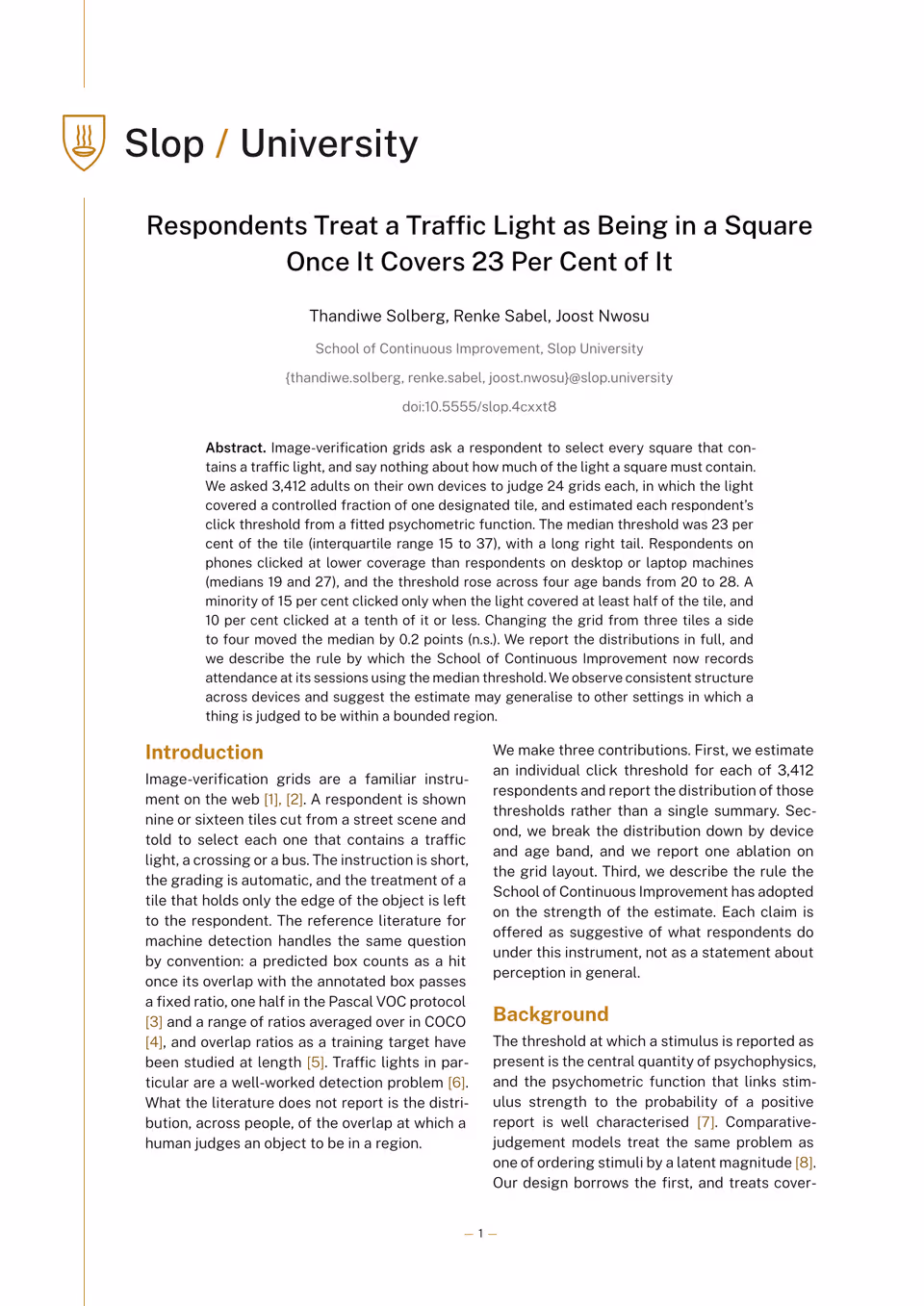 Slop / University

Respondents Treat a Traffic Light as Being in a Square Once It Covers 23 Per Cent of It

Thandiwe Solberg, Renke Sabel, Joost Nwosu

School of Continuous Improvement, Slop University

{thandiwe.solberg, renke.sabel, joost.nwosu}@slop.university

doi:10.5555/slop.4cxxt8

Abstract. Image-verification grids ask a respondent to select every square that contains a traffic light, and say nothing about how much of the light a square must contain. We asked 3,412 adults on their own devices to judge 24 grids each, in which the light covered a controlled fraction of one designated tile, and estimated each respondent's click threshold from a fitted psychometric function. The median threshold was 23 per cent of the tile (interquartile range 15 to 37), with a long right tail. Respondents on phones clicked at lower coverage than respondents on desktop or laptop machines (medians 19 and 27), and the threshold rose across four age bands from 20 to 28. A minority of 15 per cent clicked only when the light covered at least half of the tile, and 10 per cent clicked at a tenth of it or less. Changing the grid from three tiles a side to four moved the median by 0.2 points (n.s.). We report the distributions in full, and we describe the rule by which the School of Continuous Improvement now records attendance at its sessions using the median threshold. We observe consistent structure across devices and suggest the estimate may generalise to other settings in which a thing is judged to be within a bounded region.

Introduction

Image-verification grids are a familiar instrument on the web [1], [2]. A respondent is shown nine or sixteen tiles cut from a street scene and told to select each one that contains a traffic light, a crossing or a bus. The instruction is short, the grading is automatic, and the treatment of a tile that holds only the edge of the object is left to the respondent. The reference literature for machine detection handles the same question by convention: a predicted box counts as a hit once its overlap with the annotated box passes a fixed ratio, one half in the Pascal VOC protocol [3] and a range of ratios averaged over in COCO [4], and overlap ratios as a training target have been studied at length [5]. Traffic lights in particular are a well-worked detection problem [6]. What the literature does not report is the distribution, across people, of the overlap at which a human judges an object to be in a region.

We make three contributions. First, we estimate an individual click threshold for each of 3,412 respondents and report the distribution of those thresholds rather than a single summary. Second, we break the distribution down by device and age band, and we report one ablation on the grid layout. Third, we describe the rule the School of Continuous Improvement has adopted on the strength of the estimate. Each claim is offered as suggestive of what respondents do under this instrument, not as a statement about perception in general.

Background

The threshold at which a stimulus is reported as present is the central quantity of psychophysics, and the psychometric function that links stimulus strength to the probability of a positive report is well characterised [7]. Comparative-judgement models treat the same problem as one of ordering stimuli by a latent magnitude [8]. Our design borrows the first, and treats cover-

— 1 —